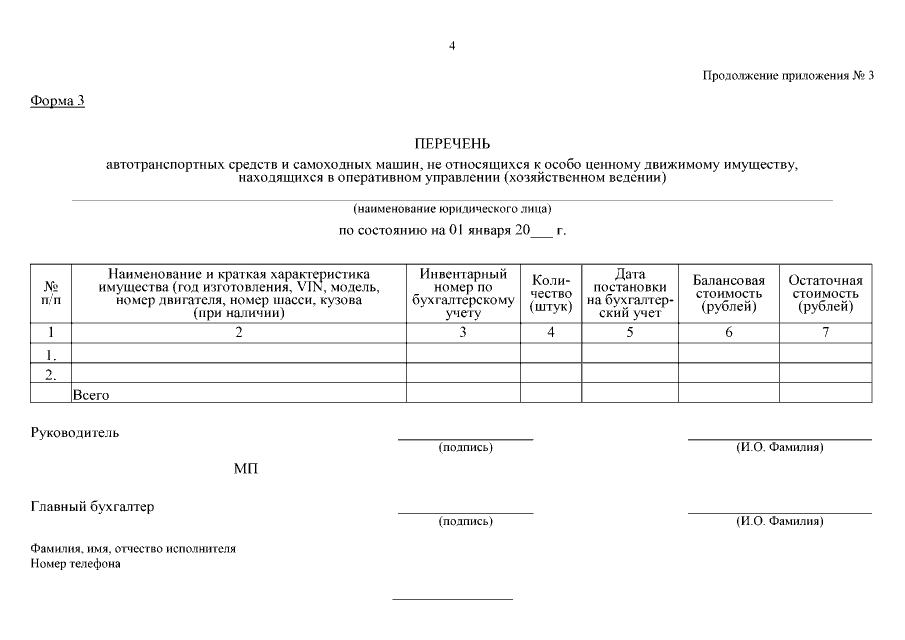 4

Продолжение приложения № 3

Форма 3

ПЕРЕЧЕНЬ
автотранспортных средств и самоходных машин, не относящихся к особо ценному движимому имуществу, находящихся в оперативном управлении (хозяйственном ведении)

(наименование юридического лица)

по состоянию на 01 января 20___ г.

| № п/п | Наименование и краткая характеристика имущества (год изготовления, VIN, модель, номер двигателя, номер шасси, кузова (при наличии) | Инвентарный номер по бухгалтерскому учету | Количество (штук) | Дата постановки на бухгалтерский учет | Балансовая стоимость (рублей) | Остаточная стоимость (рублей) |
|---|---|---|---|---|---|---|
| 1 | 2 | 3 | 4 | 5 | 6 | 7 |
| 1. | | | | | | |
| 2. | | | | | | |
| | Всего | | | | | |

Руководитель
(подпись) (И.О. Фамилия)

МП

Главный бухгалтер
(подпись) (И.О. Фамилия)

Фамилия, имя, отчество исполнителя
Номер телефона